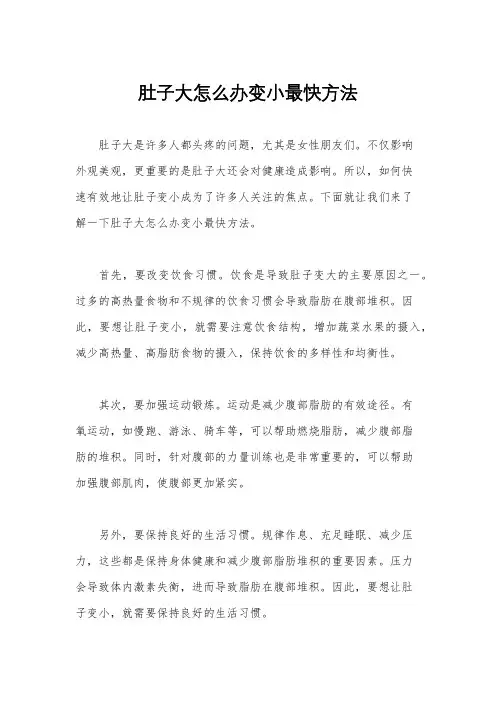 肚子大怎么办变小最快方法

肚子大是许多人都头疼的问题，尤其是女性朋友们。不仅影响外观美观，更重要的是肚子大还会对健康造成影响。所以，如何快速有效地让肚子变小成为了许多人关注的焦点。下面就让我们来了解一下肚子大怎么办变小最快方法。

首先，要改变饮食习惯。饮食是导致肚子变大的主要原因之一。过多的高热量食物和不规律的饮食习惯会导致脂肪在腹部堆积。因此，要想让肚子变小，就需要注意饮食结构，增加蔬菜水果的摄入，减少高热量、高脂肪食物的摄入，保持饮食的多样性和均衡性。

其次，要加强运动锻炼。运动是减少腹部脂肪的有效途径。有氧运动，如慢跑、游泳、骑车等，可以帮助燃烧脂肪，减少腹部脂肪的堆积。同时，针对腹部的力量训练也是非常重要的，可以帮助加强腹部肌肉，使腹部更加紧实。

另外，要保持良好的生活习惯。规律作息、充足睡眠、减少压力，这些都是保持身体健康和减少腹部脂肪堆积的重要因素。压力会导致体内激素失衡，进而导致脂肪在腹部堆积。因此，要想让肚子变小，就需要保持良好的生活习惯。